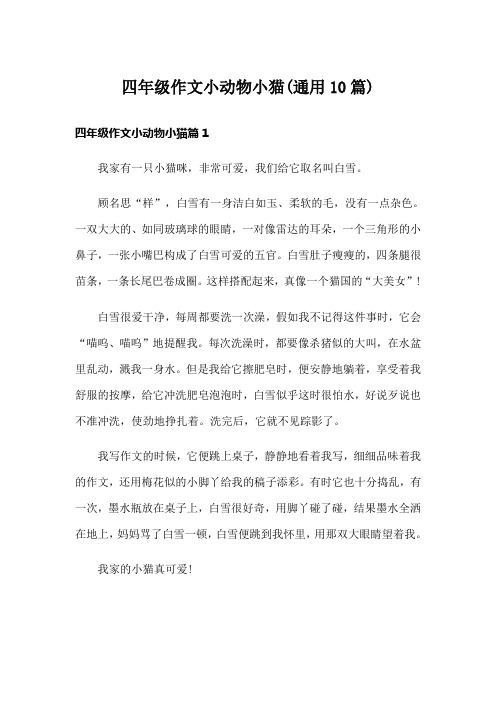 四年级作文小动物小猫(通用10篇)

四年级作文小动物小猫篇1

我家有一只小猫咪，非常可爱，我们给它取名叫白雪。

顾名思“样”，白雪有一身洁白如玉、柔软的毛，没有一点杂色。一双大大的、如同玻璃球的眼睛，一对像雷达的耳朵，一个三角形的小鼻子，一张小嘴巴构成了白雪可爱的五官。白雪肚子瘦瘦的，四条腿很苗条，一条长尾巴卷成圈。这样搭配起来，真像一个猫国的“大美女”！

白雪很爱干净，每周都要洗一次澡，假如我不记得这件事时，它会“喵呜、喵呜”地提醒我。每次洗澡时，都要像杀猪似的大叫，在水盆里乱动，溅我一身水。但是我给它擦肥皂时，便安静地躺着，享受着我舒服的按摩，给它冲洗肥皂泡泡时，白雪似乎这时很怕水，好说歹说也不准冲洗，使劲地挣扎着。洗完后，它就不见踪影了。

我写作文的时候，它便跳上桌子，静静地看着我写，细细品味着我的作文，还用梅花似的小脚丫给我的稿子添彩。有时它也十分捣乱，有一次，墨水瓶放在桌子上，白雪很好奇，用脚丫碰了碰，结果墨水全洒在地上，妈妈骂了白雪一顿，白雪便跳到我怀里，用那双大眼睛望着我。

我家的小猫真可爱!